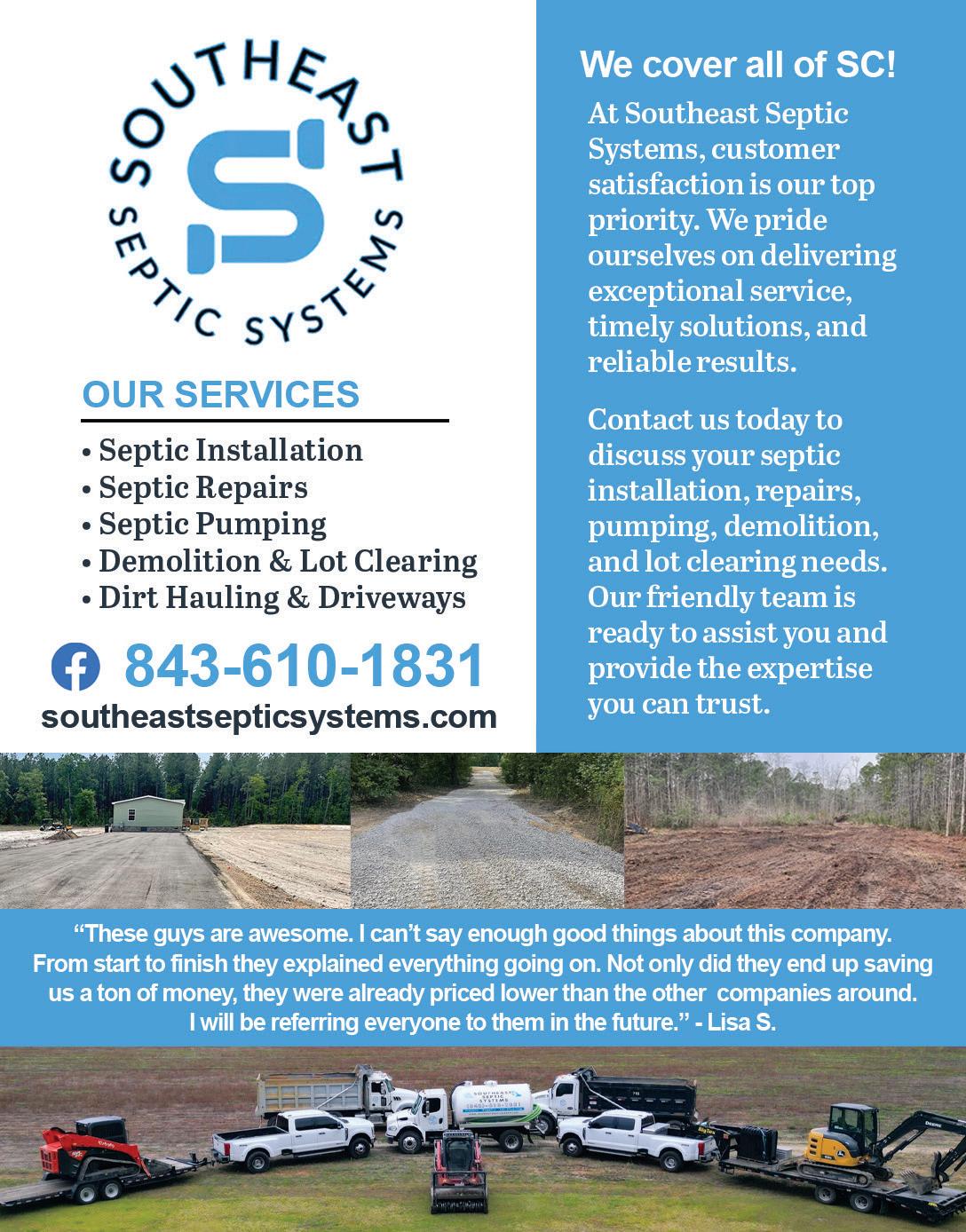 SOUTHEAST SEPTIC SYSTEMS

OUR SERVICES

• Septic Installation
• Septic Repairs
• Septic Pumping
• Demolition & Lot Clearing
• Dirt Hauling & Driveways

843-610-1831
southeastsepticsystems.com

We cover all of SC!

At Southeast Septic Systems, customer satisfaction is our top priority. We pride ourselves on delivering exceptional service, timely solutions, and reliable results.

Contact us today to discuss your septic installation, repairs, pumping, demolition, and lot clearing needs. Our friendly team is ready to assist you and provide the expertise you can trust.

"These guys are awesome. I can't say enough good things about this company. From start to finish they explained everything going on. Not only did they end up saving us a ton of money, they were already priced lower than the other companies around. I will be referring everyone to them in the future." - Lisa S.